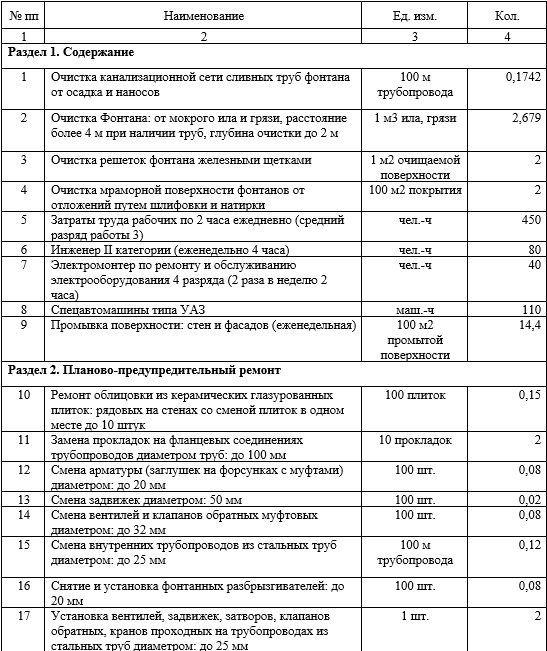 | № пп | Наименование | Ед. изм. | Кол. |
|---|---|---|---|
| 1 | 2 | 3 | 4 |
| **Раздел 1. Содержание** | | | |
| 1 | Очистка канализационной сети сливных труб фонтана от осадка и наносов | 100 м трубопровода | 0,1742 |
| 2 | Очистка Фонтана: от мокрого ила и грязи, расстояние более 4 м при наличии труб, глубина очистки до 2 м | 1 м3 ила, грязи | 2,679 |
| 3 | Очистка решеток фонтана железными щетками | 1 м2 очищаемой поверхности | 2 |
| 4 | Очистка мраморной поверхности фонтанов от отложений путем шлифовки и натирки | 100 м2 покрытия | 2 |
| 5 | Затраты труда рабочих по 2 часа ежедневно (средний разряд работы 3) | чел.-ч | 450 |
| 6 | Инженер II категории (еженедельно 4 часа) | чел.-ч | 80 |
| 7 | Электромонтер по ремонту и обслуживанию электрооборудования 4 разряда (2 раза в неделю 2 часа) | чел.-ч | 40 |
| 8 | Спецавтомашины типа УАЗ | маш.-ч | 110 |
| 9 | Промывка поверхности: стен и фасадов (еженедельная) | 100 м2 промытой поверхности | 14,4 |
| **Раздел 2. Планово-предупредительный ремонт** | | | |
| 10 | Ремонт облицовки из керамических глазурованных плиток: рядовых на стенах со сменой плиток в одном месте до 10 штук | 100 плиток | 0,15 |
| 11 | Замена прокладок на фланцевых соединениях трубопроводов диаметром труб: до 100 мм | 10 прокладок | 2 |
| 12 | Смена арматуры (заглушек на форсунках с муфтами) диаметром: до 20 мм | 100 шт. | 0,08 |
| 13 | Смена задвижек диаметром: 50 мм | 100 шт. | 0,02 |
| 14 | Смена вентилей и клапанов обратных муфтовых диаметром: до 32 мм | 100 шт. | 0,08 |
| 15 | Смена внутренних трубопроводов из стальных труб диаметром: до 25 мм | 100 м трубопровода | 0,12 |
| 16 | Снятие и установка фонтанных разбрызгивателей: до 20 мм | 100 шт. | 0,08 |
| 17 | Установка вентилей, задвижек, затворов, клапанов обратных, кранов проходных на трубопроводах из стальных труб диаметром: до 25 мм | 1 шт. | 2 |